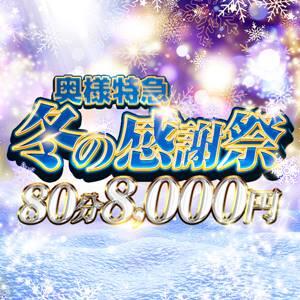 奥様特急
冬の感謝祭
80分8.000円